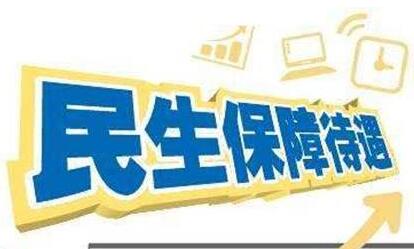 民生保障待遇